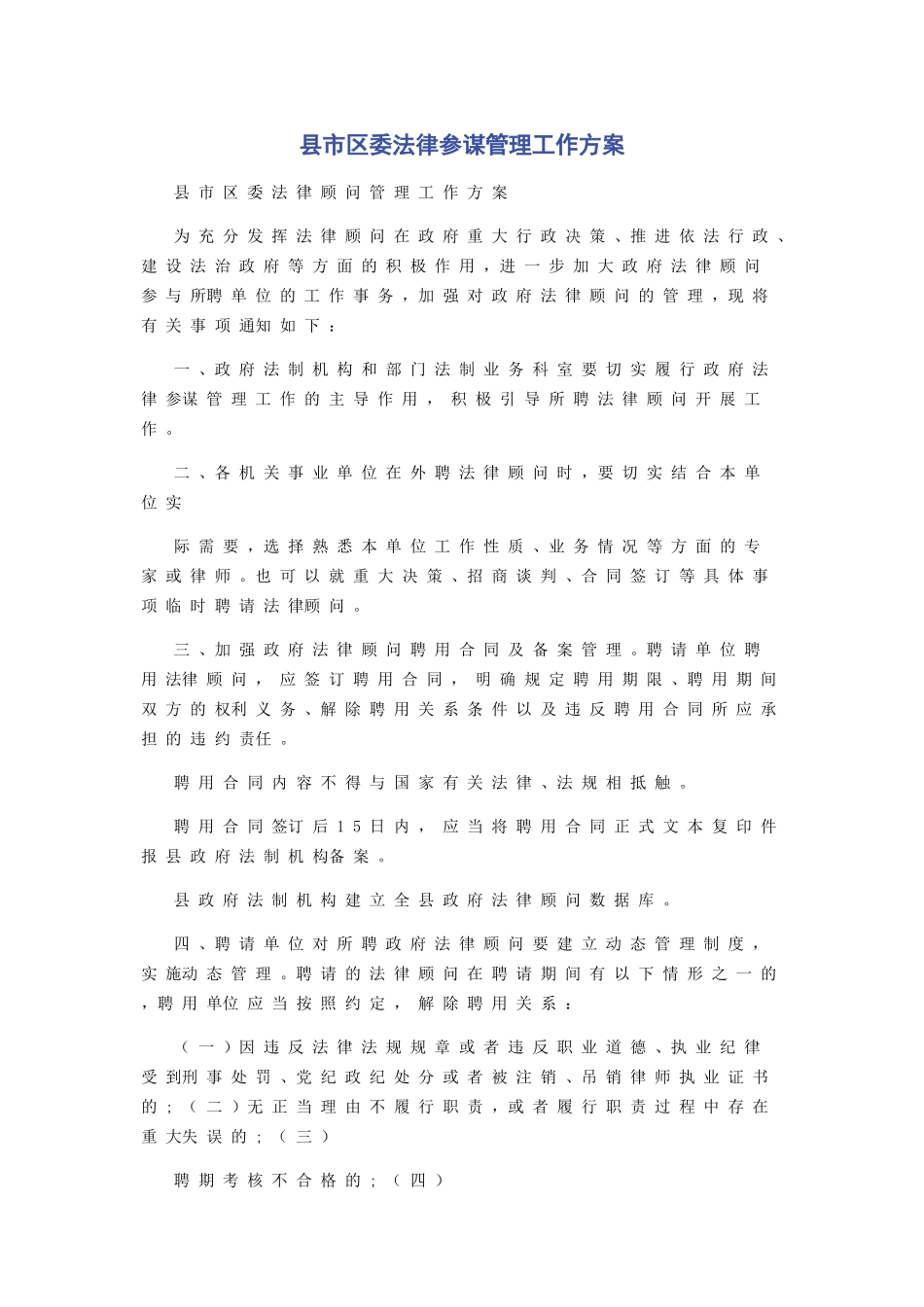 县市区委法律参谋管理工作方案

县市区委法律顾问管理工作方案

为充分发挥法律顾问在政府重大行政决策、推进依法行政、建设法治政府等方面的积极作用，进一步加大政府法律顾问参与所聘单位的工作事务，加强对政府法律顾问的管理，现将有关事项通知如下：

一、政府法制机构和部门法制业务科室要切实履行政府法律参谋管理工作的主导作用，积极引导所聘法律顾问开展工作。

二、各机关事业单位在外聘法律顾问时，要切实结合本单位实

际需要，选择熟悉本单位工作性质、业务情况等方面的专家或律师。也可以就重大决策、招商谈判、合同签订等具体事项临时聘请法律顾问。

三、加强政府法律顾问聘用合同及备案管理。聘请单位聘用法律顾问，应签订聘用合同，明确规定聘用期限、聘用期间双方的权利义务、解除聘用关系条件以及违反聘用合同所应承担的违约责任。

聘用合同内容不得与国家有关法律、法规相抵触。

聘用合同签订后15日内，应当将聘用合同正式文本复印件报县政府法制机构备案。

县政府法制机构建立全县政府法律顾问数据库。

四、聘请单位对所聘政府法律顾问要建立动态管理制度，实施动态管理。聘请的法律顾问在聘请期间有以下情形之一的，聘用单位应当按照约定，解除聘用关系：

（一）因违反法律法规规章或者违反职业道德、执业纪律受到刑事处罚、党纪政纪处分或者被注销、吊销律师执业证书的；（二）无正当理由不履行职责，或者履行职责过程中存在重大失误的；（三）

聘期考核不合格的；（四）